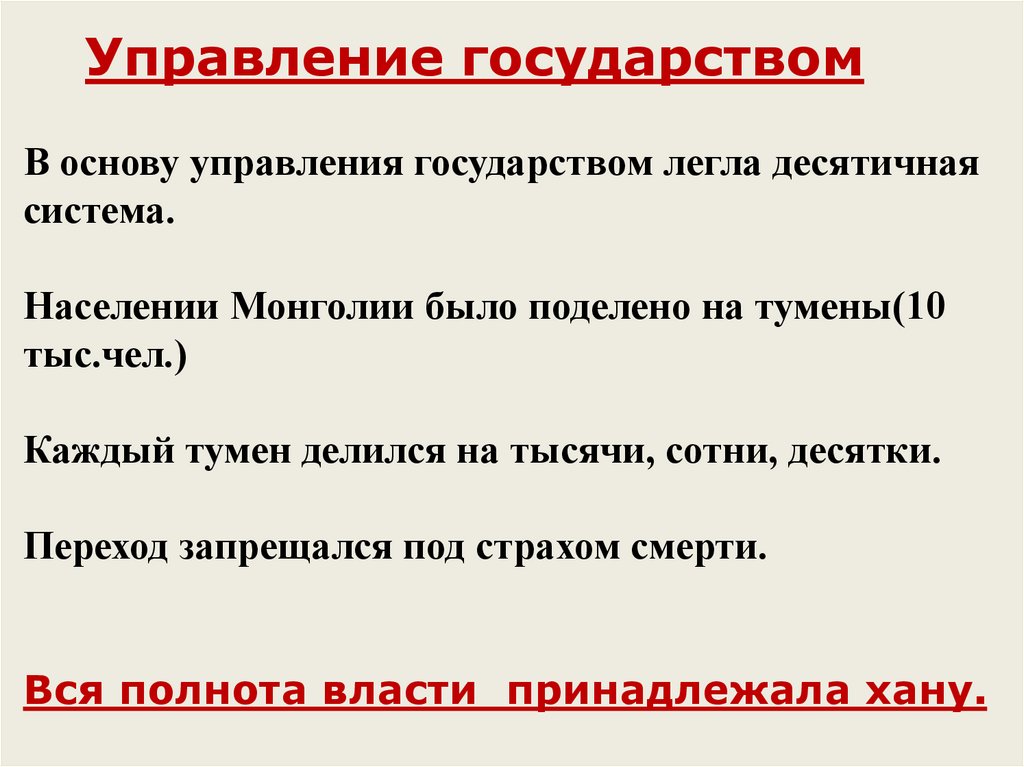 Управление государством

В основу управления государством легла десятичная система.

Населении Монголии было поделено на тумены(10 тыс.чел.)

Каждый тумен делился на тысячи, сотни, десятки.

Переход запрещался под страхом смерти.

Вся полнота власти  принадлежала хану.